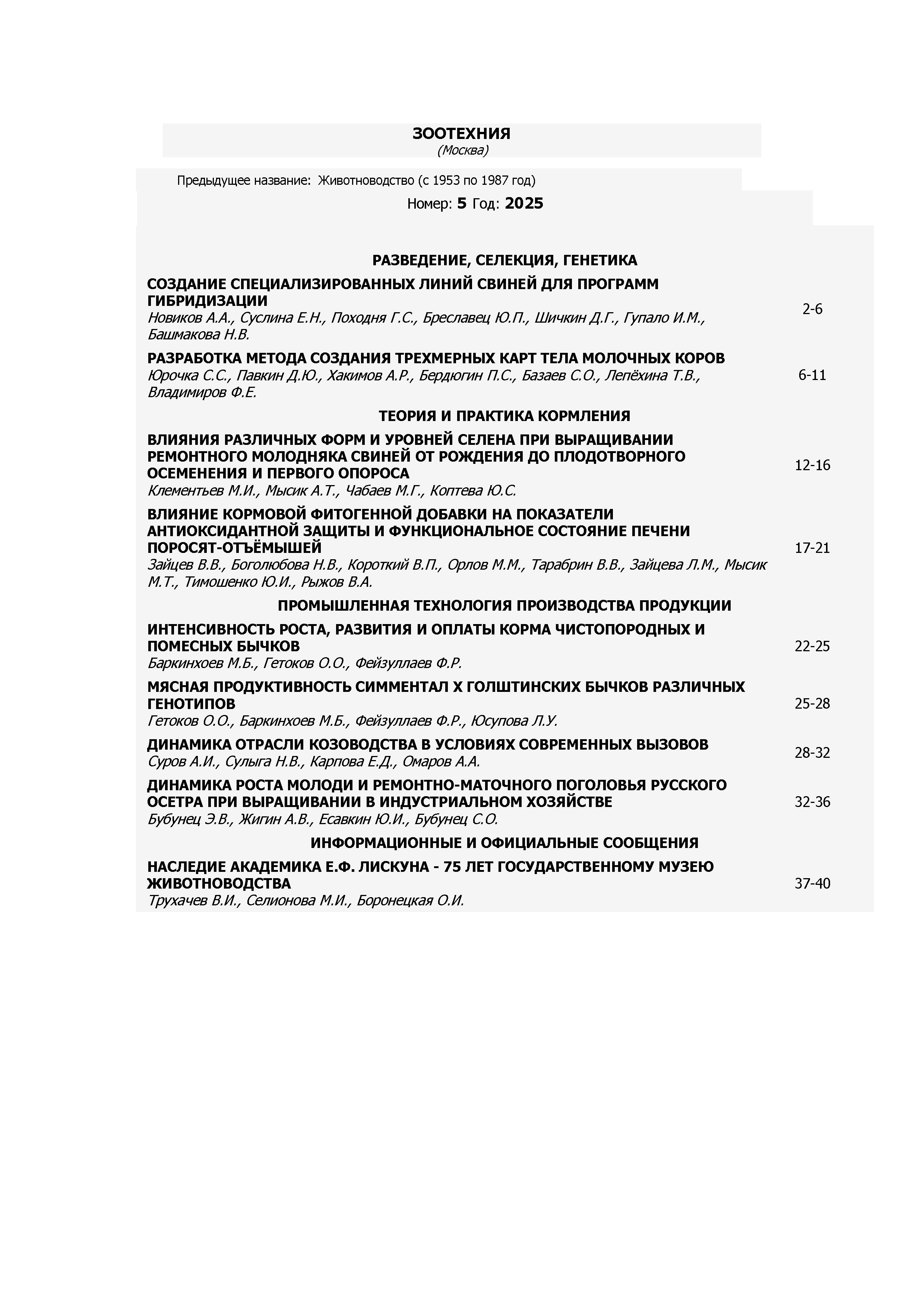 ЗООТЕХНИЯ
(Москва)

Предыдущее название: Животноводство (с 1953 по 1987 год)

Номер: 5 Год: 2025

РАЗВЕДЕНИЕ, СЕЛЕКЦИЯ, ГЕНЕТИКА

СОЗДАНИЕ СПЕЦИАЛИЗИРОВАННЫХ ЛИНИЙ СВИНЕЙ ДЛЯ ПРОГРАММ ГИБРИДИЗАЦИИ
Новиков А.А., Суслина Е.Н., Походня Г.С., Бреславец Ю.П., Шичкин Д.Г., Гупало И.М., Башмакова Н.В. 2-6

РАЗРАБОТКА МЕТОДА СОЗДАНИЯ ТРЕХМЕРНЫХ КАРТ ТЕЛА МОЛОЧНЫХ КОРОВ
Юрочка С.С., Павкин Д.Ю., Хакимов А.Р., Бердюгин П.С., Базаев С.О., Лепёхина Т.В., Владимиров Ф.Е. 6-11

ТЕОРИЯ И ПРАКТИКА КОРМЛЕНИЯ

ВЛИЯНИЯ РАЗЛИЧНЫХ ФОРМ И УРОВНЕЙ СЕЛЕНА ПРИ ВЫРАЩИВАНИИ РЕМОНТНОГО МОЛОДНЯКА СВИНЕЙ ОТ РОЖДЕНИЯ ДО ПЛОДОТВОРНОГО ОСЕМЕНЕНИЯ И ПЕРВОГО ОПОРОСА
Клементьев М.И., Мысик А.Т., Чабаев М.Г., Коптева Ю.С. 12-16

ВЛИЯНИЕ КОРМОВОЙ ФИТОГЕННОЙ ДОБАВКИ НА ПОКАЗАТЕЛИ АНТИОКСИДАНТНОЙ ЗАЩИТЫ И ФУНКЦИОНАЛЬНОЕ СОСТОЯНИЕ ПЕЧЕНИ ПОРОСЯТ-ОТЪЁМЫШЕЙ
Зайцев В.В., Боголюбова Н.В., Короткий В.П., Орлов М.М., Тарабрин В.В., Зайцева Л.М., Мысик М.Т., Тимошенко Ю.И., Рыжов В.А. 17-21

ПРОМЫШЛЕННАЯ ТЕХНОЛОГИЯ ПРОИЗВОДСТВА ПРОДУКЦИИ

ИНТЕНСИВНОСТЬ РОСТА, РАЗВИТИЯ И ОПЛАТЫ КОРМА ЧИСТОПОРОДНЫХ И ПОМЕСНЫХ БЫЧКОВ
Баркинхоев М.Б., Гетоков О.О., Фейзуллаев Ф.Р. 22-25

МЯСНАЯ ПРОДУКТИВНОСТЬ СИММЕНТАЛ Х ГОЛШТИНСКИХ БЫЧКОВ РАЗЛИЧНЫХ ГЕНОТИПОВ
Гетоков О.О., Баркинхоев М.Б., Фейзуллаев Ф.Р., Юсупова Л.У. 25-28

ДИНАМИКА ОТРАСЛИ КОЗОВОДСТВА В УСЛОВИЯХ СОВРЕМЕННЫХ ВЫЗОВОВ
Суров А.И., Сулыга Н.В., Карпова Е.Д., Омаров А.А. 28-32

ДИНАМИКА РОСТА МОЛОДИ И РЕМОНТНО-МАТОЧНОГО ПОГОЛОВЬЯ РУССКОГО ОСЕТРА ПРИ ВЫРАЩИВАНИИ В ИНДУСТРИАЛЬНОМ ХОЗЯЙСТВЕ
Бубунец Э.В., Жигин А.В., Есавкин Ю.И., Бубунец С.О. 32-36

ИНФОРМАЦИОННЫЕ И ОФИЦИАЛЬНЫЕ СООБЩЕНИЯ

НАСЛЕДИЕ АКАДЕМИКА Е.Ф. ЛИСКУНА - 75 ЛЕТ ГОСУДАРСТВЕННОМУ МУЗЕЮ ЖИВОТНОВОДСТВА
Трухачев В.И., Селионова М.И., Боронецкая О.И. 37-40